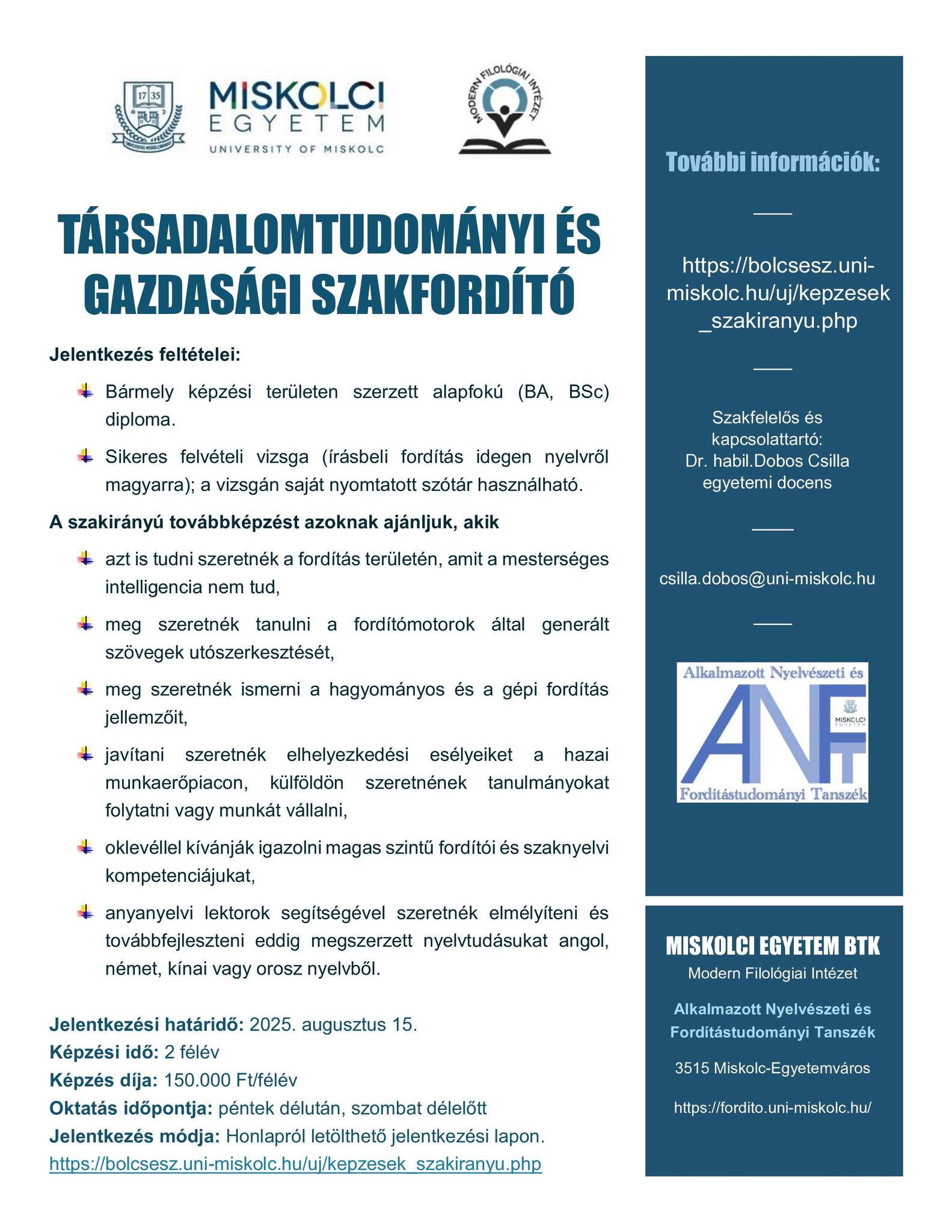 17 35

MISKOLCI EGYETEM
UNIVERSITY OF MISKOLC

MODERN FILOLÓGIAI INTÉZET

TÁRSADALOMTUDOMÁNYI ÉS GAZDASÁGI SZAKFORDÍTÓ

Jelentkezés feltételei:

Bármely képzési területen szerzett alapfokú (BA, BSc) diploma.

Sikeres felvételi vizsga (írásbeli fordítás idegen nyelvről magyarra); a vizsgán saját nyomtatott szótár használható.

A szakirányú továbbképzést azoknak ajánljuk, akik

azt is tudni szeretnék a fordítás területén, amit a mesterséges intelligencia nem tud,

meg szeretnék tanulni a fordítómotorok által generált szövegek utószerkesztését,

meg szeretnék ismerni a hagyományos és a gépi fordítás jellemzőit,

javítani szeretnék elhelyezkedési esélyeiket a hazai munkaerőpiacon, külföldön szeretnének tanulmányokat folytatni vagy munkát vállalni,

oklevéllel kívánják igazolni magas szintű fordítói és szaknyelvi kompetenciájukat,

anyanyelvi lektorok segítségével szeretnék elmélyíteni és továbbfejleszteni eddig megszerzett nyelvtudásukat angol, német, kínai vagy orosz nyelvből.

Jelentkezési határidő: 2025. augusztus 15.
Képzési idő: 2 félév
Képzés díja: 150.000 Ft/félév
Oktatás időpontja: péntek délután, szombat délelőtt
Jelentkezés módja: Honlapról letölthető jelentkezési lapon.
https://bolcsesz.uni-miskolc.hu/uj/kepzesek_szakiranyu.php

További információk:

https://bolcsesz.uni-miskolc.hu/uj/kepzesek_szakiranyu.php

Szakfelelős és kapcsolattartó:
Dr. habil.Dobos Csilla
egyetemi docens

csilla.dobos@uni-miskolc.hu

Alkalmazott Nyelvészeti és
ANFT
MISKOLCI EGYETEM
Fordítástudományi Tanszék

MISKOLCI EGYETEM BTK
Modern Filológiai Intézet

Alkalmazott Nyelvészeti és Fordítástudományi Tanszék

3515 Miskolc-Egyetemváros

https://fordito.uni-miskolc.hu/